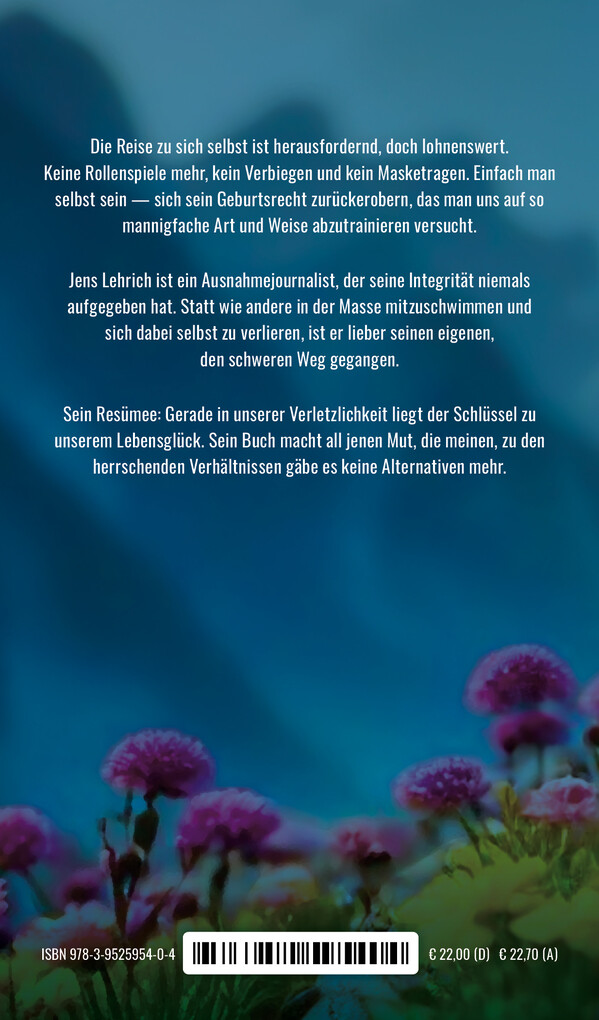 Die Reise zu sich selbst ist herausfordernd, doch lohnenswert. Keine Rollenspiele mehr, kein Verbiegen und kein Masketragen. Einfach man selbst sein — sich sein Geburtsrecht zurückerobern, das man uns auf so mannigfache Art und Weise abzutrainieren versucht.

Jens Lehrich ist ein Ausnahmejournalist, der seine Integrität niemals aufgegeben hat. Statt wie andere in der Masse mitzuschwimmen und sich dabei selbst zu verlieren, ist er lieber seinen eigenen, den schweren Weg gegangen.

Sein Resümee: Gerade in unserer Verletzlichkeit liegt der Schlüssel zu unserem Lebensglück. Sein Buch macht all jenen Mut, die meinen, zu den herrschenden Verhältnissen gäbe es keine Alternativen mehr.

ISBN 978-3-9525954-0-4

€ 22,00 (D) € 22,70 (A)